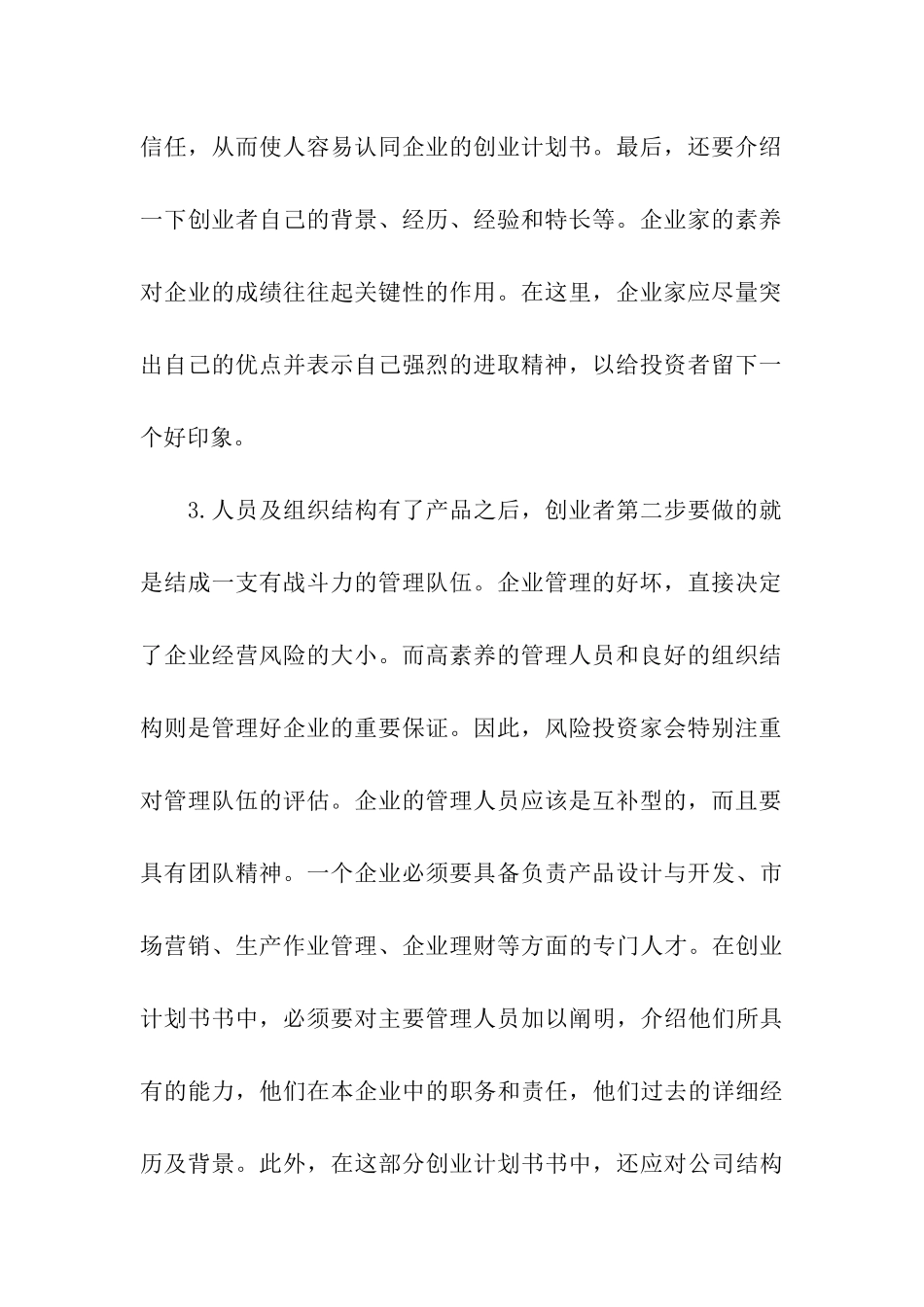 信任，从而使人容易认同企业的创业计划书。最后，还要介绍一下创业者自己的背景、经历、经验和特长等。企业家的素养对企业的成绩往往起关键性的作用。在这里，企业家应尽量突出自己的优点并表示自己强烈的进取精神，以给投资者留下一个好印象。

3.人员及组织结构有了产品之后，创业者第二步要做的就是结成一支有战斗力的管理队伍。企业管理的好坏，直接决定了企业经营风险的大小。而高素养的管理人员和良好的组织结构则是管理好企业的重要保证。因此，风险投资家会特别注重对管理队伍的评估。企业的管理人员应该是互补型的，而且要具有团队精神。一个企业必须要具备负责产品设计与开发、市场营销、生产作业管理、企业理财等方面的专门人才。在创业计划书书中，必须要对主要管理人员加以阐明，介绍他们所具有的能力，他们在本企业中的职务和责任，他们过去的详细经历及背景。此外，在这部分创业计划书书中，还应对公司结构